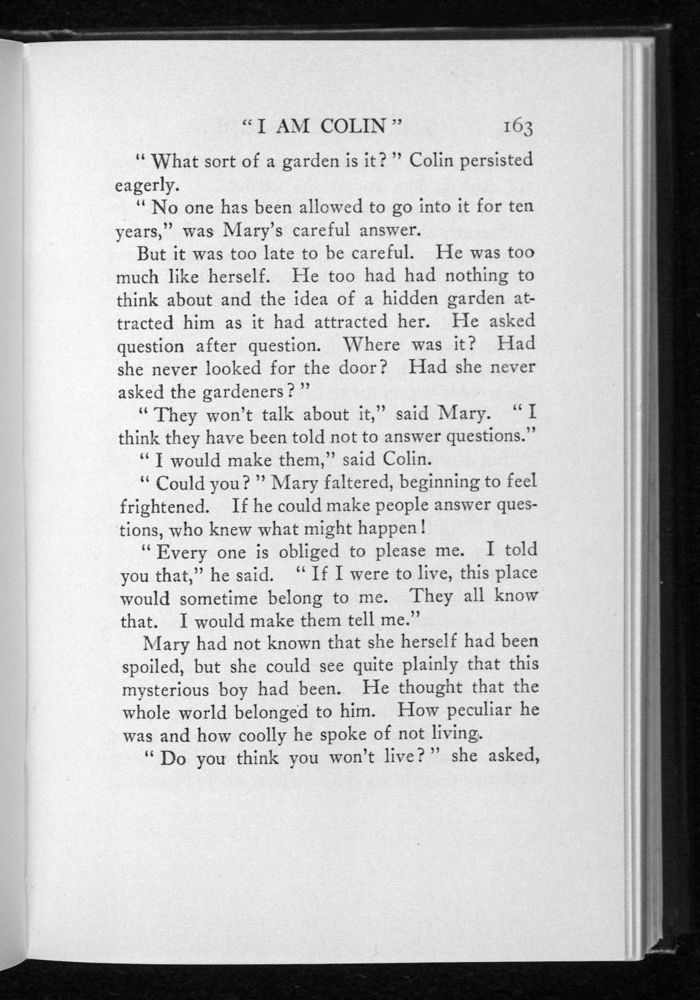 "I AM COLIN" 163

"What sort of a garden is it?" Colin persisted eagerly.

"No one has been allowed to go into it for ten years," was Mary's careful answer.

But it was too late to be careful. He was too much like herself. He too had had nothing to think about and the idea of a hidden garden attracted him as it had attracted her. He asked question after question. Where was it? Had she never looked for the door? Had she never asked the gardeners?"

"They won't talk about it," said Mary. "I think they have been told not to answer questions."

"I would make them," said Colin.

"Could you?" Mary faltered, beginning to feel frightened. If he could make people answer questions, who knew what might happen!

"Every one is obliged to please me. I told you that," he said. "If I were to live, this place would sometime belong to me. They all know that. I would make them tell me."

Mary had not known that she herself had been spoiled, but she could see quite plainly that this mysterious boy had been. He thought that the whole world belonged to him. How peculiar he was and how coolly he spoke of not living.

"Do you think you won't live?" she asked,